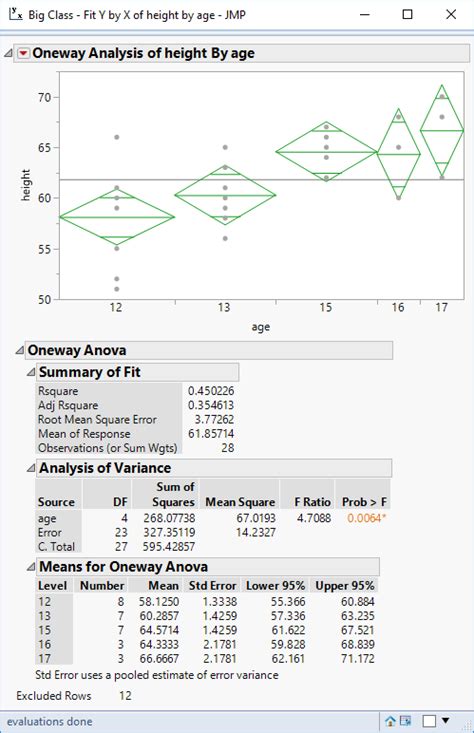 Big Class - Fit Y by X of height by age - JMP

Oneway Analysis of height By age

70
65
60
55
50
height
12 13 15 16 17
age

Oneway Anova

Summary of Fit

| | |
|---|---|
| Rsquare | 0.450226 |
| Adj Rsquare | 0.354613 |
| Root Mean Square Error | 3.77262 |
| Mean of Response | 61.85714 |
| Observations (or Sum Wgts) | 28 |

Analysis of Variance

| Source | DF | Sum of Squares | Mean Square | F Ratio | Prob > F |
|---|---|---|---|---|---|
| age | 4 | 268.07738 | 67.0193 | 4.7088 | 0.0064* |
| Error | 23 | 327.35119 | 14.2327 | | |
| C. Total | 27 | 595.42857 | | | |

Means for Oneway Anova

| Level | Number | Mean | Std Error | Lower 95% | Upper 95% |
|---|---|---|---|---|---|
| 12 | 8 | 58.1250 | 1.3338 | 55.366 | 60.884 |
| 13 | 7 | 60.2857 | 1.4259 | 57.336 | 63.235 |
| 15 | 7 | 64.5714 | 1.4259 | 61.622 | 67.521 |
| 16 | 3 | 64.3333 | 2.1781 | 59.828 | 68.839 |
| 17 | 3 | 66.6667 | 2.1781 | 62.161 | 71.172 |

Std Error uses a pooled estimate of error variance

Excluded Rows 12

evaluations done